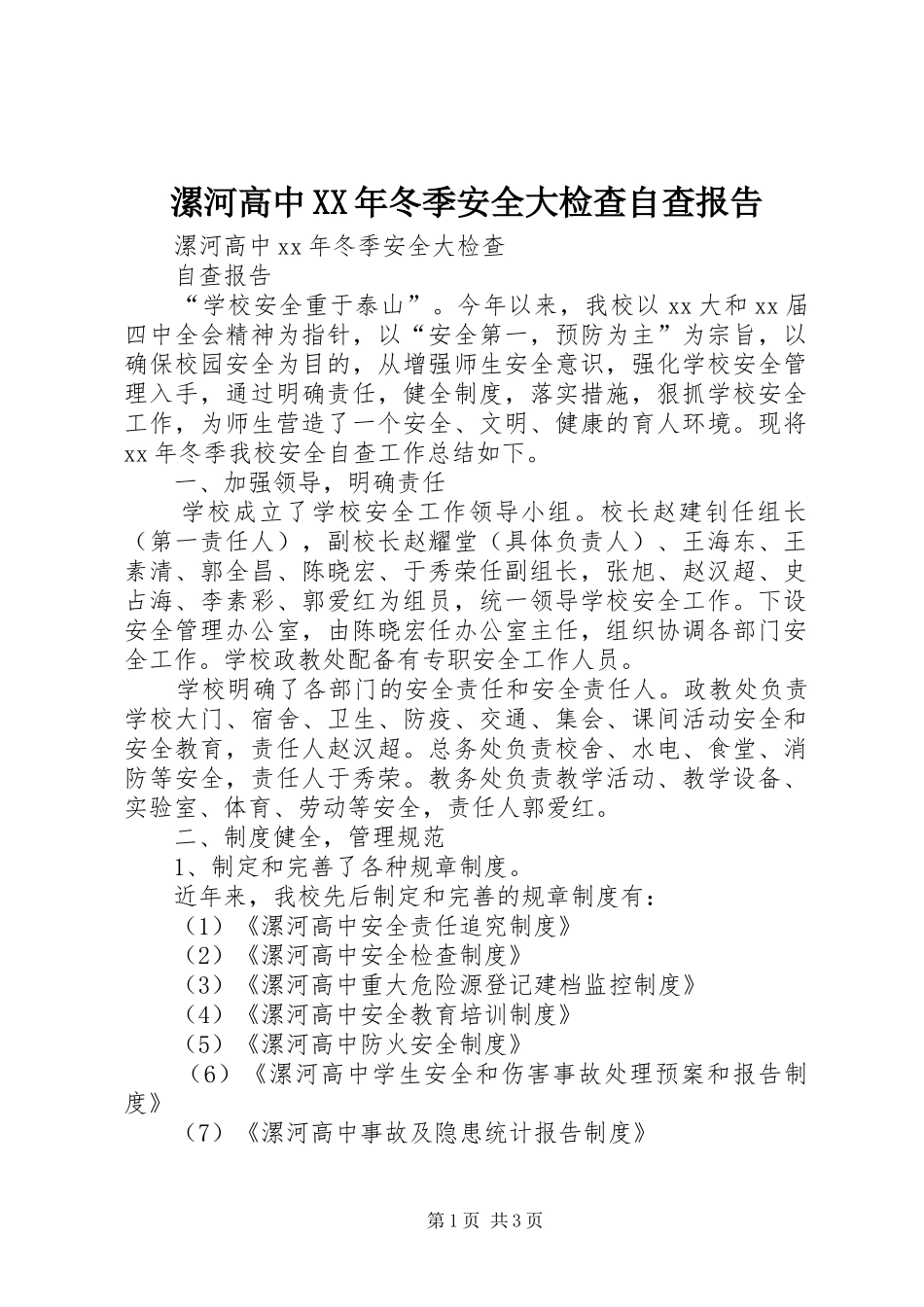 漯河高中XX年冬季安全大检查自查报告

漯河高中xx年冬季安全大检查

自查报告

“学校安全重于泰山”。今年以来，我校以xx大和xx届四中全会精神为指针，以“安全第一，预防为主”为宗旨，以确保校园安全为目的，从增强师生安全意识，强化学校安全管理入手，通过明确责任，健全制度，落实措施，狠抓学校安全工作，为师生营造了一个安全、文明、健康的育人环境。现将xx年冬季我校安全自查工作总结如下。

一、加强领导，明确责任

学校成立了学校安全工作领导小组。校长赵建钊任组长（第一责任人），副校长赵耀堂（具体负责人）、王海东、王素清、郭全昌、陈晓宏、于秀荣任副组长，张旭、赵汉超、史占海、李素彩、郭爱红为组员，统一领导学校安全工作。下设安全管理办公室，由陈晓宏任办公室主任，组织协调各部门安全工作。学校政教处配备有专职安全工作人员。

学校明确了各部门的安全责任和安全责任人。政教处负责学校大门、宿舍、卫生、防疫、交通、集会、课间活动安全和安全教育，责任人赵汉超。总务处负责校舍、水电、食堂、消防等安全，责任人于秀荣。教务处负责教学活动、教学设备、实验室、体育、劳动等安全，责任人郭爱红。

二、制度健全，管理规范

1、制定和完善了各种规章制度。

近年来，我校先后制定和完善的规章制度有：

（1）《漯河高中安全责任追究制度》

（2）《漯河高中安全检查制度》

（3）《漯河高中重大危险源登记建档监控制度》

（4）《漯河高中安全教育培训制度》

（5）《漯河高中防火安全制度》

（6）《漯河高中学生安全和伤害事故处理预案和报告制度》

（7）《漯河高中事故及隐患统计报告制度》

第1页 共3页